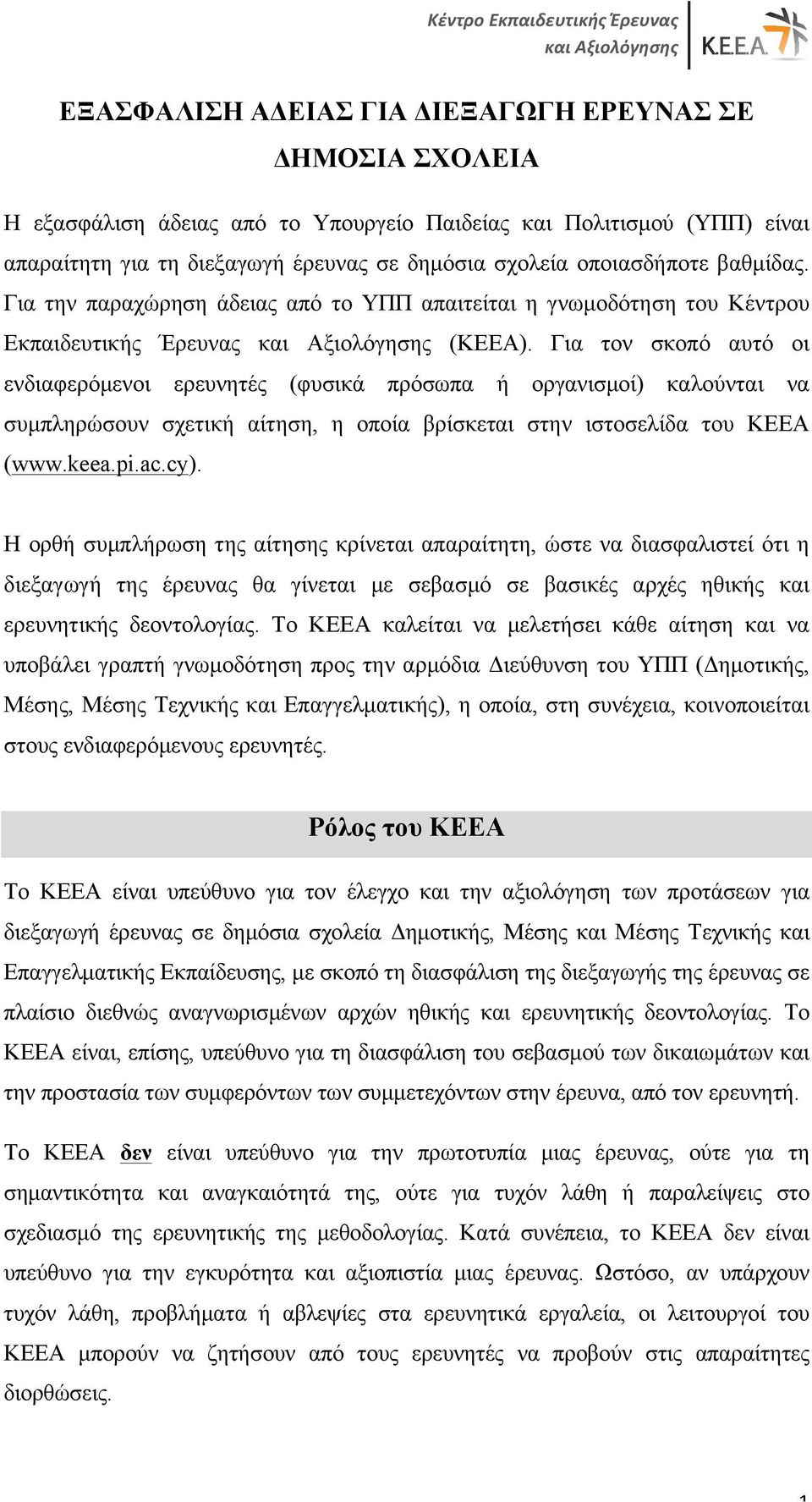 Κέντρο Εκπαιδευτικής Έρευνας και Αξιολόγησης

Κ.Ε.Ε.Α.

ΕΞΑΣΦΑΛΙΣΗ ΑΔΕΙΑΣ ΓΙΑ ΔΙΕΞΑΓΩΓΗ ΕΡΕΥΝΑΣ ΣΕ ΔΗΜΟΣΙΑ ΣΧΟΛΕΙΑ

Η εξασφάλιση άδειας από το Υπουργείο Παιδείας και Πολιτισμού (ΥΠΠ) είναι απαραίτητη για τη διεξαγωγή έρευνας σε δημόσια σχολεία οποιασδήποτε βαθμίδας. Για την παραχώρηση άδειας από το ΥΠΠ απαιτείται η γνωμοδότηση του Κέντρου Εκπαιδευτικής Έρευνας και Αξιολόγησης (ΚΕΕΑ). Για τον σκοπό αυτό οι ενδιαφερόμενοι ερευνητές (φυσικά πρόσωπα ή οργανισμοί) καλούνται να συμπληρώσουν σχετική αίτηση, η οποία βρίσκεται στην ιστοσελίδα του ΚΕΕΑ (www.keea.pi.ac.cy).

Η ορθή συμπλήρωση της αίτησης κρίνεται απαραίτητη, ώστε να διασφαλιστεί ότι η διεξαγωγή της έρευνας θα γίνεται με σεβασμό σε βασικές αρχές ηθικής και ερευνητικής δεοντολογίας. Το ΚΕΕΑ καλείται να μελετήσει κάθε αίτηση και να υποβάλει γραπτή γνωμοδότηση προς την αρμόδια Διεύθυνση του ΥΠΠ (Δημοτικής, Μέσης, Μέσης Τεχνικής και Επαγγελματικής), η οποία, στη συνέχεια, κοινοποιείται στους ενδιαφερόμενους ερευνητές.

Ρόλος του ΚΕΕΑ

Το ΚΕΕΑ είναι υπεύθυνο για τον έλεγχο και την αξιολόγηση των προτάσεων για διεξαγωγή έρευνας σε δημόσια σχολεία Δημοτικής, Μέσης και Μέσης Τεχνικής και Επαγγελματικής Εκπαίδευσης, με σκοπό τη διασφάλιση της διεξαγωγής της έρευνας σε πλαίσιο διεθνώς αναγνωρισμένων αρχών ηθικής και ερευνητικής δεοντολογίας. Το ΚΕΕΑ είναι, επίσης, υπεύθυνο για τη διασφάλιση του σεβασμού των δικαιωμάτων και την προστασία των συμφερόντων των συμμετεχόντων στην έρευνα, από τον ερευνητή.

Το ΚΕΕΑ δεν είναι υπεύθυνο για την πρωτοτυπία μιας έρευνας, ούτε για τη σημαντικότητα και αναγκαιότητά της, ούτε για τυχόν λάθη ή παραλείψεις στο σχεδιασμό της ερευνητικής της μεθοδολογίας. Κατά συνέπεια, το ΚΕΕΑ δεν είναι υπεύθυνο για την εγκυρότητα και αξιοπιστία μιας έρευνας. Ωστόσο, αν υπάρχουν τυχόν λάθη, προβλήματα ή αβλεψίες στα ερευνητικά εργαλεία, οι λειτουργοί του ΚΕΕΑ μπορούν να ζητήσουν από τους ερευνητές να προβούν στις απαραίτητες διορθώσεις.

1